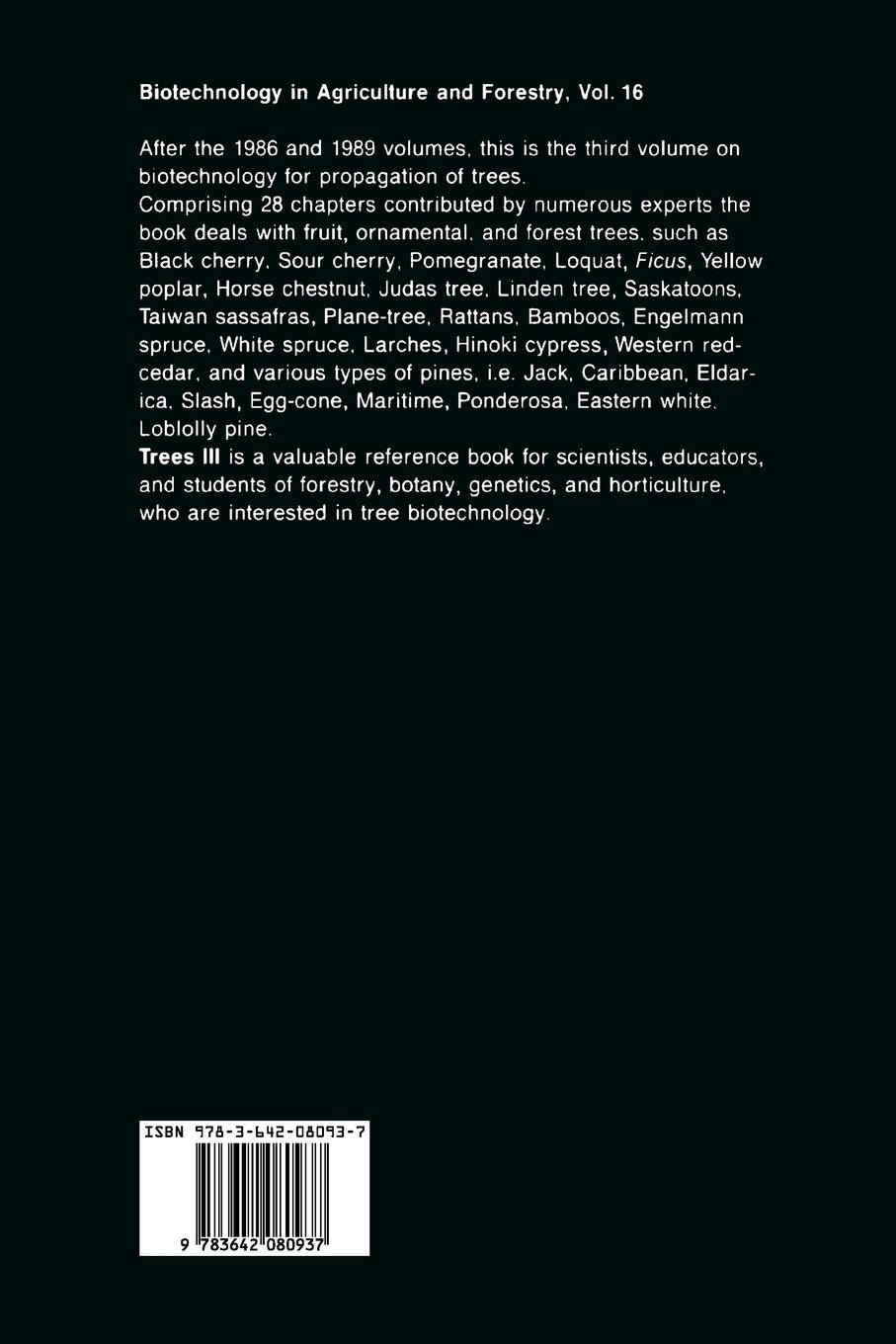 Biotechnology in Agriculture and Forestry, Vol. 16

After the 1986 and 1989 volumes, this is the third volume on biotechnology for propagation of trees.
Comprising 28 chapters contributed by numerous experts the book deals with fruit, ornamental, and forest trees, such as Black cherry, Sour cherry, Pomegranate, Loquat, Ficus, Yellow poplar, Horse chestnut, Judas tree, Linden tree, Saskatoons, Taiwan sassafras, Plane-tree, Rattans, Bamboos, Engelmann spruce, White spruce, Larches, Hinoki cypress, Western redcedar, and various types of pines, i.e. Jack, Caribbean, Eldarica, Slash, Egg-cone, Maritime, Ponderosa, Eastern white, Loblolly pine.
Trees III is a valuable reference book for scientists, educators, and students of forestry, botany, genetics, and horticulture, who are interested in tree biotechnology.

ISBN 978-3-642-08093-7

9 783642 080937